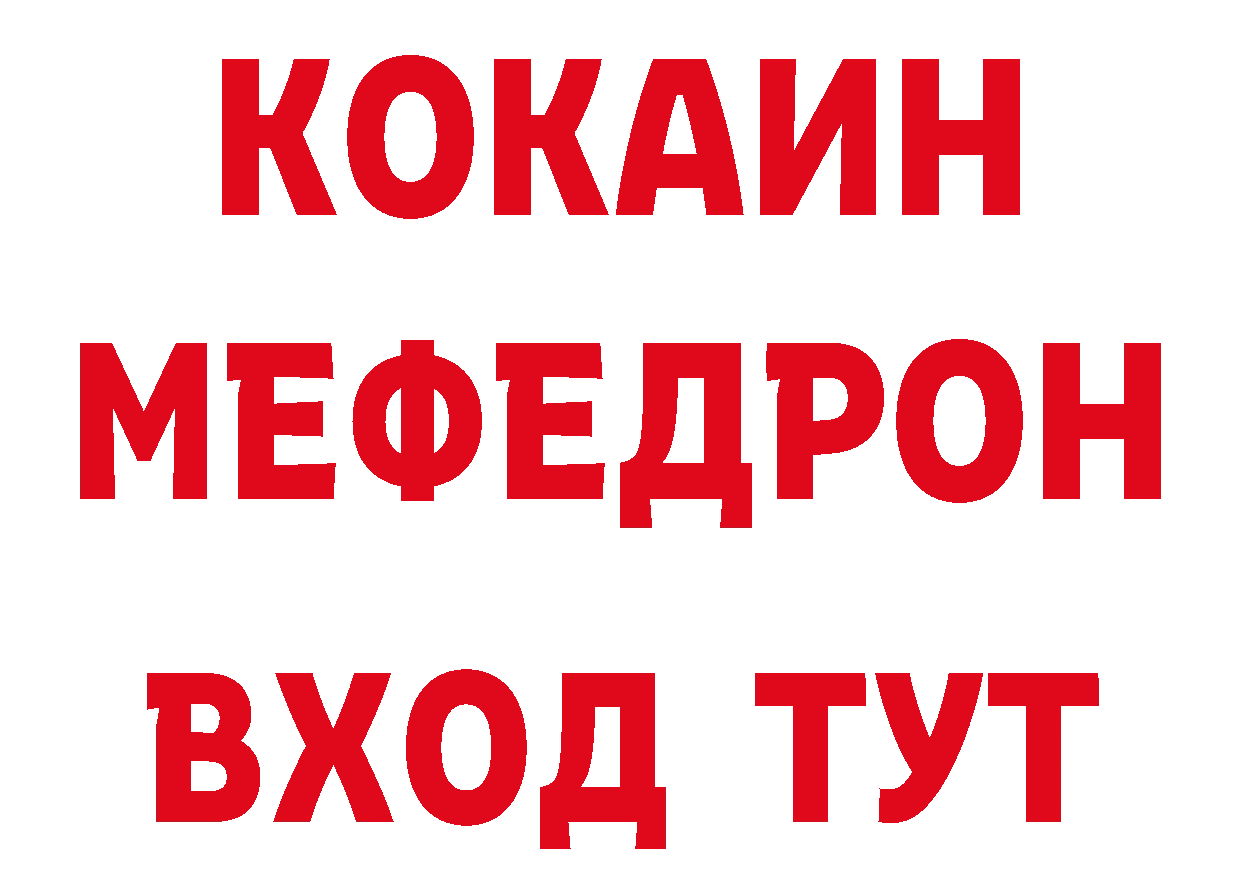 КОКАИН
МЕФЕДРОН
ВХОД ТУТ